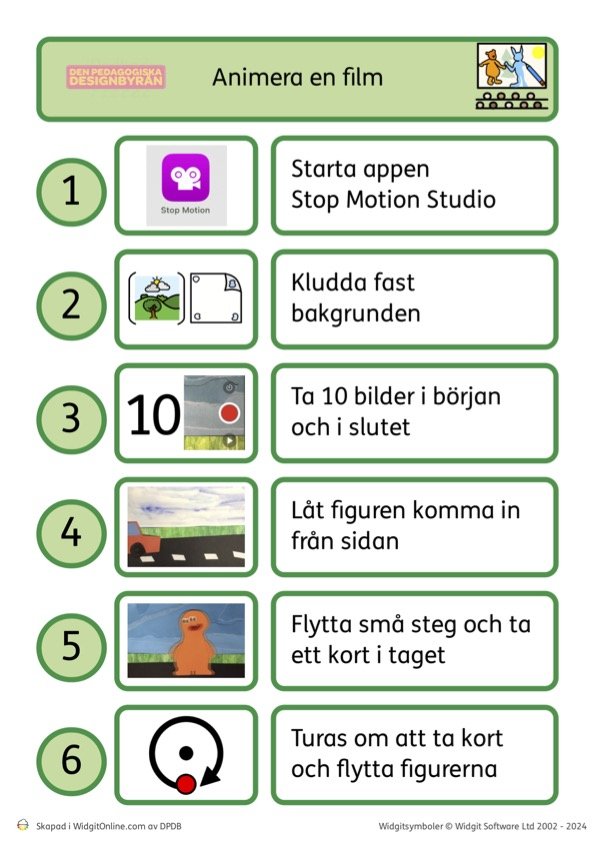 DEN PEDAGOGISKA DESIGNBYRÅN

Animera en film

1

Stop Motion

Starta appen Stop Motion Studio

2

Kludda fast bakgrunden

3

10

Ta 10 bilder i början och i slutet

4

Låt figuren komma in från sidan

5

Flytta små steg och ta ett kort i taget

6

Turas om att ta kort och flytta figurerna

Skapad i WidgitOnline.com av DPDB

Widgitsymboler © Widgit Software Ltd 2002 - 2024